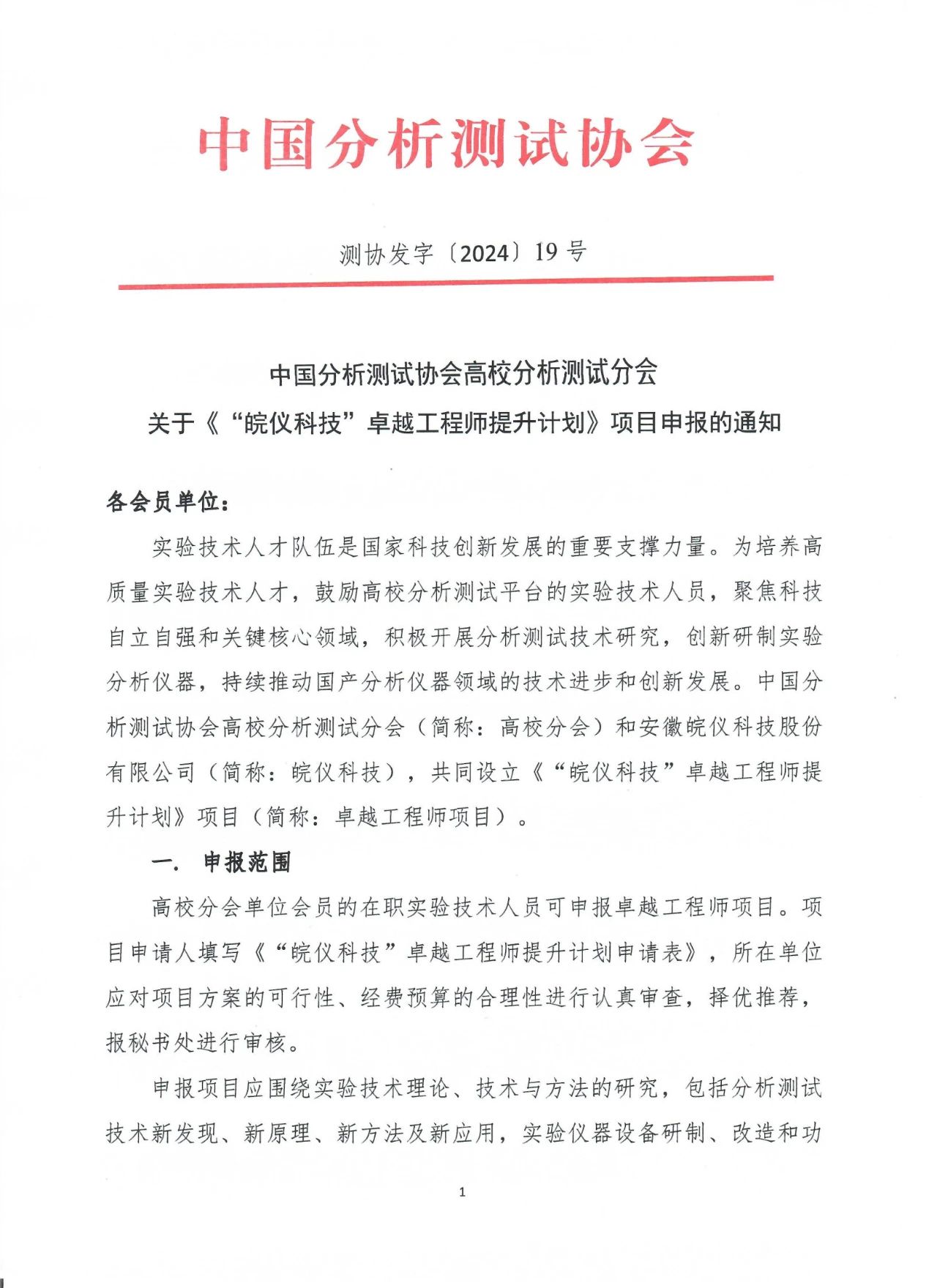 中国分析测试协会

测协发字〔2024〕19号

中国分析测试协会高校分析测试分会
关于《“皖仪科技”卓越工程师提升计划》项目申报的通知

各会员单位：

实验技术人才队伍是国家科技创新发展的重要支撑力量。为培养高质量实验技术人才，鼓励高校分析测试平台的实验技术人员，聚焦科技自立自强和关键核心领域，积极开展分析测试技术研究，创新研制实验分析仪器，持续推动国产分析仪器领域的技术进步和创新发展。中国分析测试协会高校分析测试分会（简称：高校分会）和安徽皖仪科技股份有限公司（简称：皖仪科技），共同设立《“皖仪科技”卓越工程师提升计划》项目（简称：卓越工程师项目）。

一． 申报范围

高校分会单位会员的在职实验技术人员可申报卓越工程师项目。项目申请人填写《“皖仪科技”卓越工程师提升计划申请表》，所在单位应对项目方案的可行性、经费预算的合理性进行认真审查，择优推荐，报秘书处进行审核。

申报项目应围绕实验技术理论、技术与方法的研究，包括分析测试技术新发现、新原理、新方法及新应用，实验仪器设备研制、改造和功

1